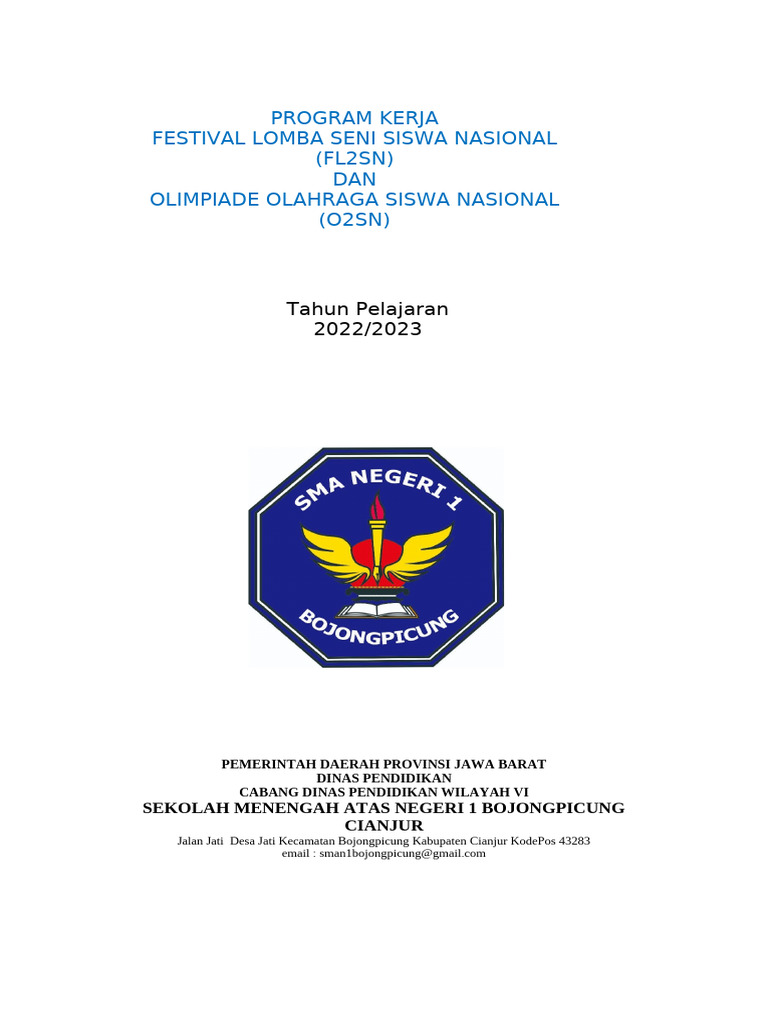 PROGRAM KERJA
FESTIVAL LOMBA SENI SISWA NASIONAL
(FL2SN)
DAN
OLIMPIADE OLAHRAGA SISWA NASIONAL
(O2SN)

Tahun Pelajaran
2022/2023

SMA NEGERI 1
BOJONGPICUNG

PEMERINTAH DAERAH PROVINSI JAWA BARAT
DINAS PENDIDIKAN
CABANG DINAS PENDIDIKAN WILAYAH VI
SEKOLAH MENENGAH ATAS NEGERI 1 BOJONGPICUNG
CIANJUR
Jalan Jati Desa Jati Kecamatan Bojongpicung Kabupaten Cianjur KodePos 43283
email : sman1bojongpicung@gmail.com